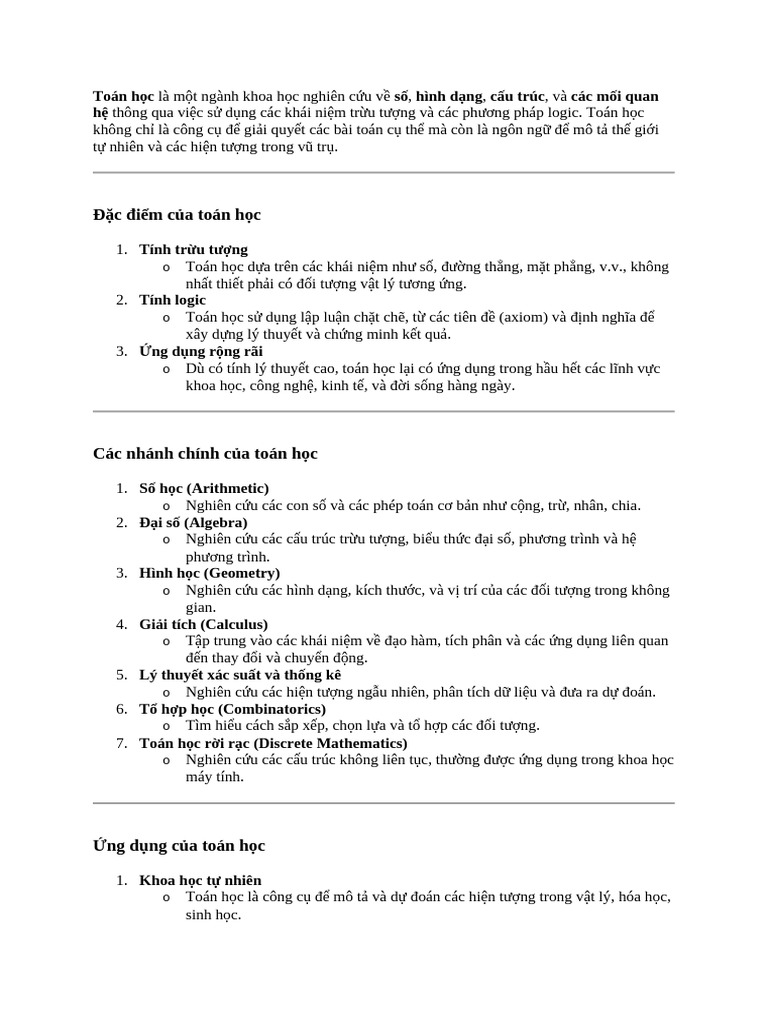 Toán học là một ngành khoa học nghiên cứu về số, hình dạng, cấu trúc, và các mối quan hệ thông qua việc sử dụng các khái niệm trừu tượng và các phương pháp logic. Toán học không chỉ là công cụ để giải quyết các bài toán cụ thể mà còn là ngôn ngữ để mô tả thế giới tự nhiên và các hiện tượng trong vũ trụ.

Đặc điểm của toán học

1. Tính trừu tượng
   o Toán học dựa trên các khái niệm như số, đường thẳng, mặt phẳng, v.v., không nhất thiết phải có đối tượng vật lý tương ứng.
2. Tính logic
   o Toán học sử dụng lập luận chặt chẽ, từ các tiên đề (axiom) và định nghĩa để xây dựng lý thuyết và chứng minh kết quả.
3. Ứng dụng rộng rãi
   o Dù có tính lý thuyết cao, toán học lại có ứng dụng trong hầu hết các lĩnh vực khoa học, công nghệ, kinh tế, và đời sống hàng ngày.

Các nhánh chính của toán học

1. Số học (Arithmetic)
   o Nghiên cứu các con số và các phép toán cơ bản như cộng, trừ, nhân, chia.
2. Đại số (Algebra)
   o Nghiên cứu các cấu trúc trừu tượng, biểu thức đại số, phương trình và hệ phương trình.
3. Hình học (Geometry)
   o Nghiên cứu các hình dạng, kích thước, và vị trí của các đối tượng trong không gian.
4. Giải tích (Calculus)
   o Tập trung vào các khái niệm về đạo hàm, tích phân và các ứng dụng liên quan đến thay đổi và chuyển động.
5. Lý thuyết xác suất và thống kê
   o Nghiên cứu các hiện tượng ngẫu nhiên, phân tích dữ liệu và đưa ra dự đoán.
6. Tổ hợp học (Combinatorics)
   o Tìm hiểu cách sắp xếp, chọn lựa và tổ hợp các đối tượng.
7. Toán học rời rạc (Discrete Mathematics)
   o Nghiên cứu các cấu trúc không liên tục, thường được ứng dụng trong khoa học máy tính.

Ứng dụng của toán học

1. Khoa học tự nhiên
   o Toán học là công cụ để mô tả và dự đoán các hiện tượng trong vật lý, hóa học, sinh học.